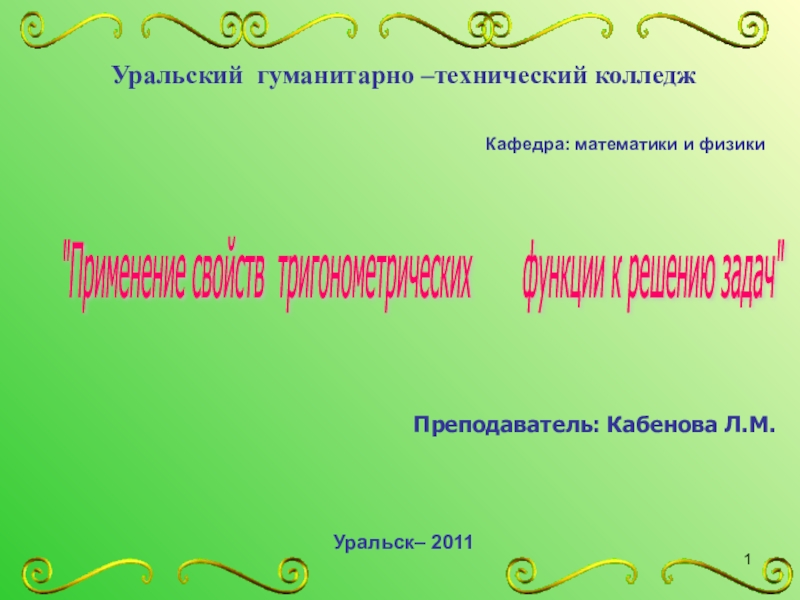 Уральский гуманитарно –технический колледж

Кафедра: математики и физики

"Применение свойств тригонометрических функции к решению задач"

Преподаватель: Кабенова Л.М.

Уральск– 2011

1